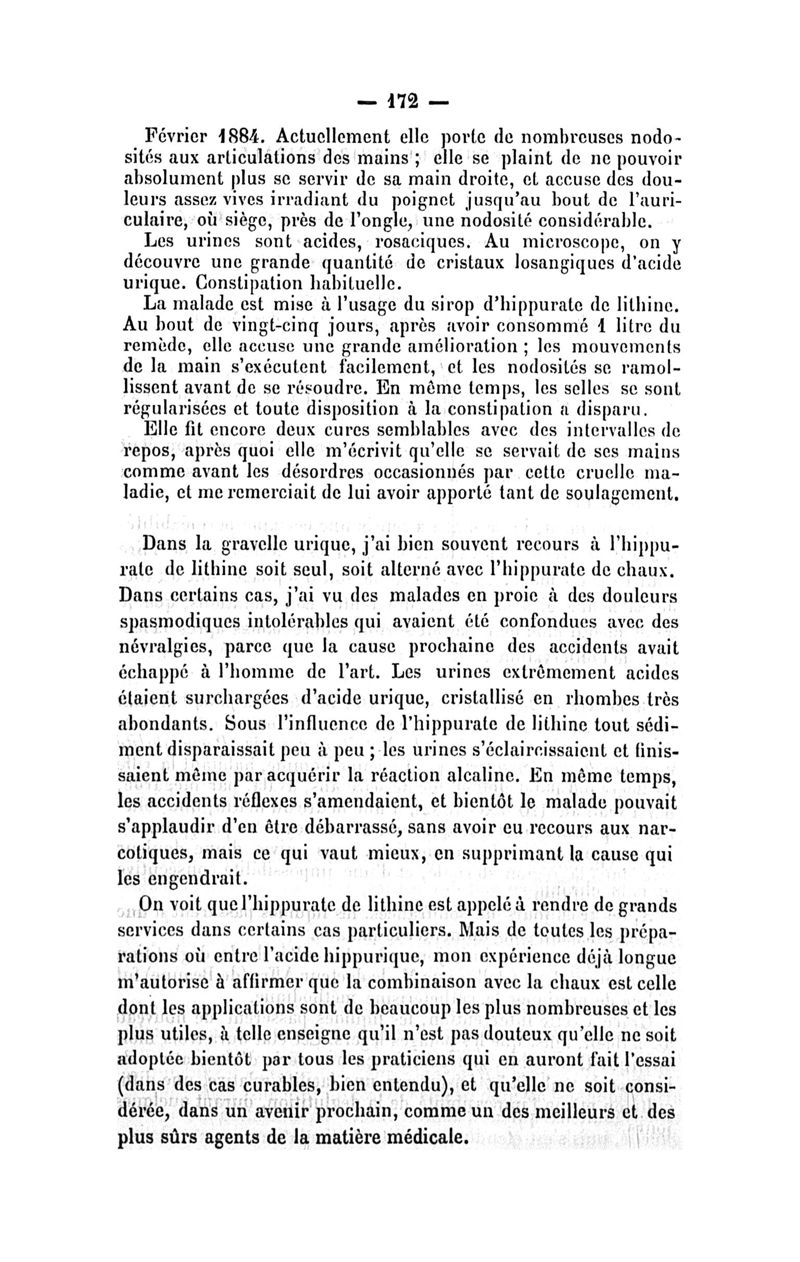 — 172 —

Février 1884. Actuellement elle porte de nombreuses nodosités aux articulations des mains ; elle se plaint de ne pouvoir absolument plus se servir de sa main droite, et accuse des douleurs assez vives irradiant du poignet jusqu'au bout de l'auriculaire, où siège, près de l'ongle, une nodosité considérable.

Les urines sont acides, rosaciques. Au microscope, on y découvre une grande quantité de cristaux losangiques d'acide urique. Constipation habituelle.

La malade est mise à l'usage du sirop d'hippurate de lithine. Au bout de vingt-cinq jours, après avoir consommé 1 litre du remède, elle accuse une grande amélioration ; les mouvements de la main s'exécutent facilement, et les nodosités se ramollissent avant de se résoudre. En même temps, les selles se sont régularisées et toute disposition à la constipation a disparu.

Elle fit encore deux cures semblables avec des intervalles de repos, après quoi elle m'écrivit qu'elle se servait de ses mains comme avant les désordres occasionnés par cette cruelle maladie, et me remerciait de lui avoir apporté tant de soulagement.

Dans la gravelle urique, j'ai bien souvent recours à l'hippurate de lithine soit seul, soit alterné avec l'hippurate de chaux. Dans certains cas, j'ai vu des malades en proie à des douleurs spasmodiques intolérables qui avaient été confondues avec des névralgies, parce que la cause prochaine des accidents avait échappé à l'homme de l'art. Les urines extrêmement acides étaient surchargées d'acide urique, cristallisé en rhombes très abondants. Sous l'influence de l'hippurate de lithine tout sédiment disparaissait peu à peu ; les urines s'éclaircissaient et finissaient même par acquérir la réaction alcaline. En même temps, les accidents réflexes s'amendaient, et bientôt le malade pouvait s'applaudir d'en être débarrassé, sans avoir eu recours aux narcotiques, mais ce qui vaut mieux, en supprimant la cause qui les engendrait.

On voit que l'hippurate de lithine est appelé à rendre de grands services dans certains cas particuliers. Mais de toutes les préparations où entre l'acide hippurique, mon expérience déjà longue m'autorise à affirmer que la combinaison avec la chaux est celle dont les applications sont de beaucoup les plus nombreuses et les plus utiles, à telle enseigne qu'il n'est pas douteux qu'elle ne soit adoptée bientôt par tous les praticiens qui en auront fait l'essai (dans des cas curables, bien entendu), et qu'elle ne soit considérée, dans un avenir prochain, comme un des meilleurs et des plus sûrs agents de la matière médicale.